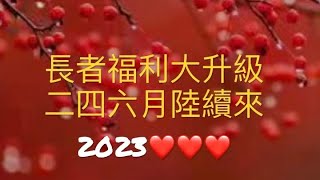 長者福利大升級
二四六月陸續來

2023❤️❤️❤️